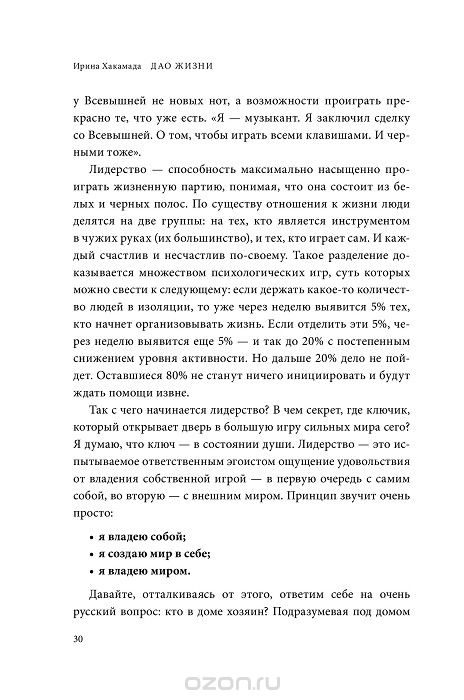 Ирина Хакамада ДАО ЖИЗНИ

у Всевышней не новых нот, а возможности проиграть прекрасно те, что уже есть. «Я — музыкант. Я заключил сделку со Всевышней. О том, чтобы играть всеми клавишами. И черными тоже».

Лидерство — способность максимально насыщенно проиграть жизненную партию, понимая, что она состоит из белых и черных полос. По существу отношения к жизни люди делятся на две группы: на тех, кто является инструментом в чужих руках (их большинство), и тех, кто играет сам. И каждый счастлив и несчастлив по-своему. Такое разделение доказывается множеством психологических игр, суть которых можно свести к следующему: если держать какое-то количество людей в изоляции, то уже через неделю выявится 5% тех, кто начнет организовывать жизнь. Если отделить эти 5%, через неделю выявится еще 5% — и так до 20% с постепенным снижением уровня активности. Но дальше 20% дело не пойдет. Оставшиеся 80% не станут ничего инициировать и будут ждать помощи извне.

Так с чего начинается лидерство? В чем секрет, где ключик, который открывает дверь в большую игру сильных мира сего? Я думаю, что ключ — в состоянии души. Лидерство — это испытываемое ответственным эгоистом ощущение удовольствия от владения собственной игрой — в первую очередь с самим собой, во вторую — с внешним миром. Принцип звучит очень просто:

• я владею собой;
• я создаю мир в себе;
• я владею миром.

Давайте, отталкиваясь от этого, ответим себе на очень русский вопрос: кто в доме хозяин? Подразумевая под домом

30

ozon.ru